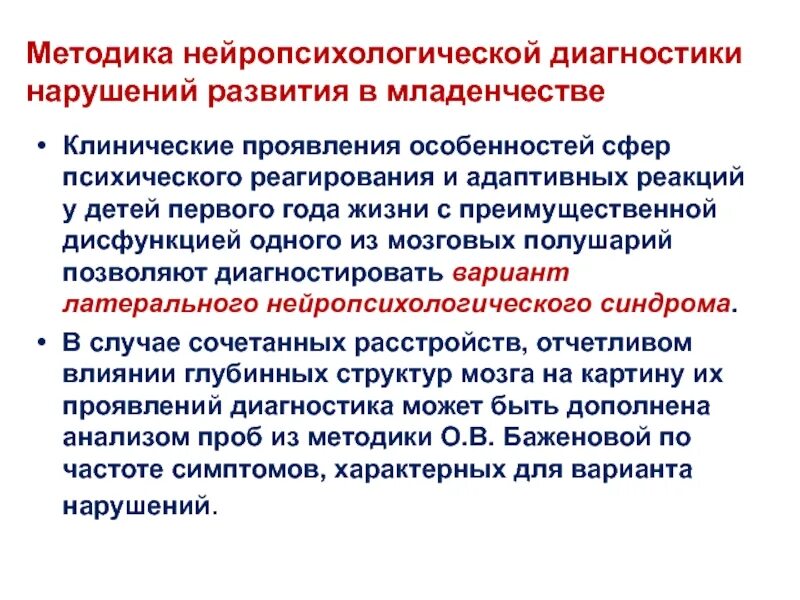 Методика нейропсихологической диагностики нарушений развития в младенчестве

• Клинические проявления особенностей сфер психического реагирования и адаптивных реакций у детей первого года жизни с преимущественной дисфункцией одного из мозговых полушарий позволяют диагностировать вариант латерального нейропсихологического синдрома.

• В случае сочетанных расстройств, отчетливом влиянии глубинных структур мозга на картину их проявлений диагностика может быть дополнена анализом проб из методики О.В. Баженовой по частоте симптомов, характерных для варианта нарушений.